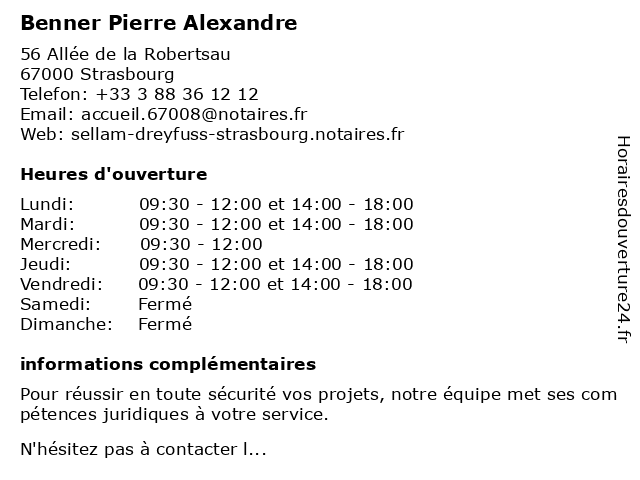 Benner Pierre Alexandre

56 Allée de la Robertsau
67000 Strasbourg
Telefon: +33 3 88 36 12 12
Email: accueil.67008@notaires.fr
Web: sellam-dreyfuss-strasbourg.notaires.fr

Heures d'ouverture

| | |
|---|---|
| Lundi: | 09:30 - 12:00 et 14:00 - 18:00 |
| Mardi: | 09:30 - 12:00 et 14:00 - 18:00 |
| Mercredi: | 09:30 - 12:00 |
| Jeudi: | 09:30 - 12:00 et 14:00 - 18:00 |
| Vendredi: | 09:30 - 12:00 et 14:00 - 18:00 |
| Samedi: | Fermé |
| Dimanche: | Fermé |

informations complémentaires

Pour réussir en toute sécurité vos projets, notre équipe met ses com pétences juridiques à votre service.

N'hésitez pas à contacter l...

Horairesdouverture24.fr